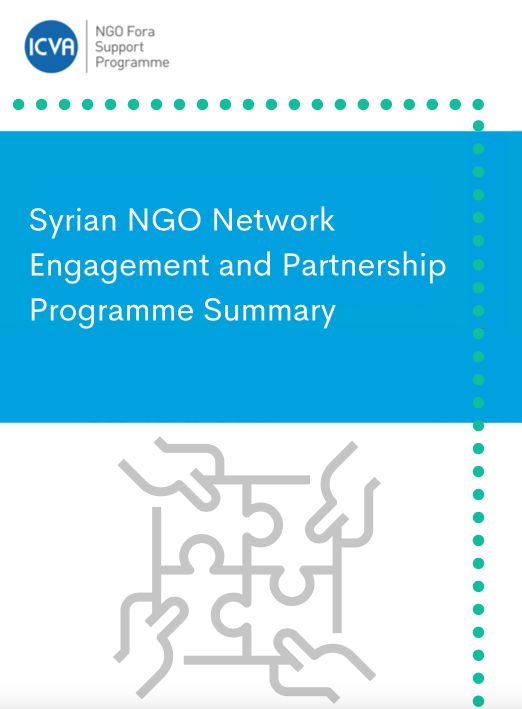 ICVA

NGO Fora
Support
Programme

Syrian NGO Network Engagement and Partnership Programme Summary